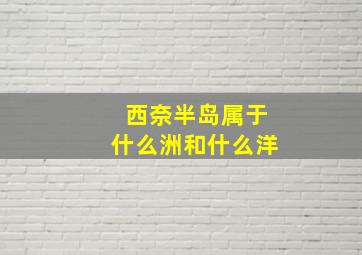 西奈半岛属于
什么洲和什么洋